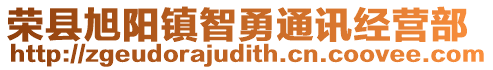 荣县旭阳镇智勇通讯经营部
http://zgeudorajudith.cn.coovee.com